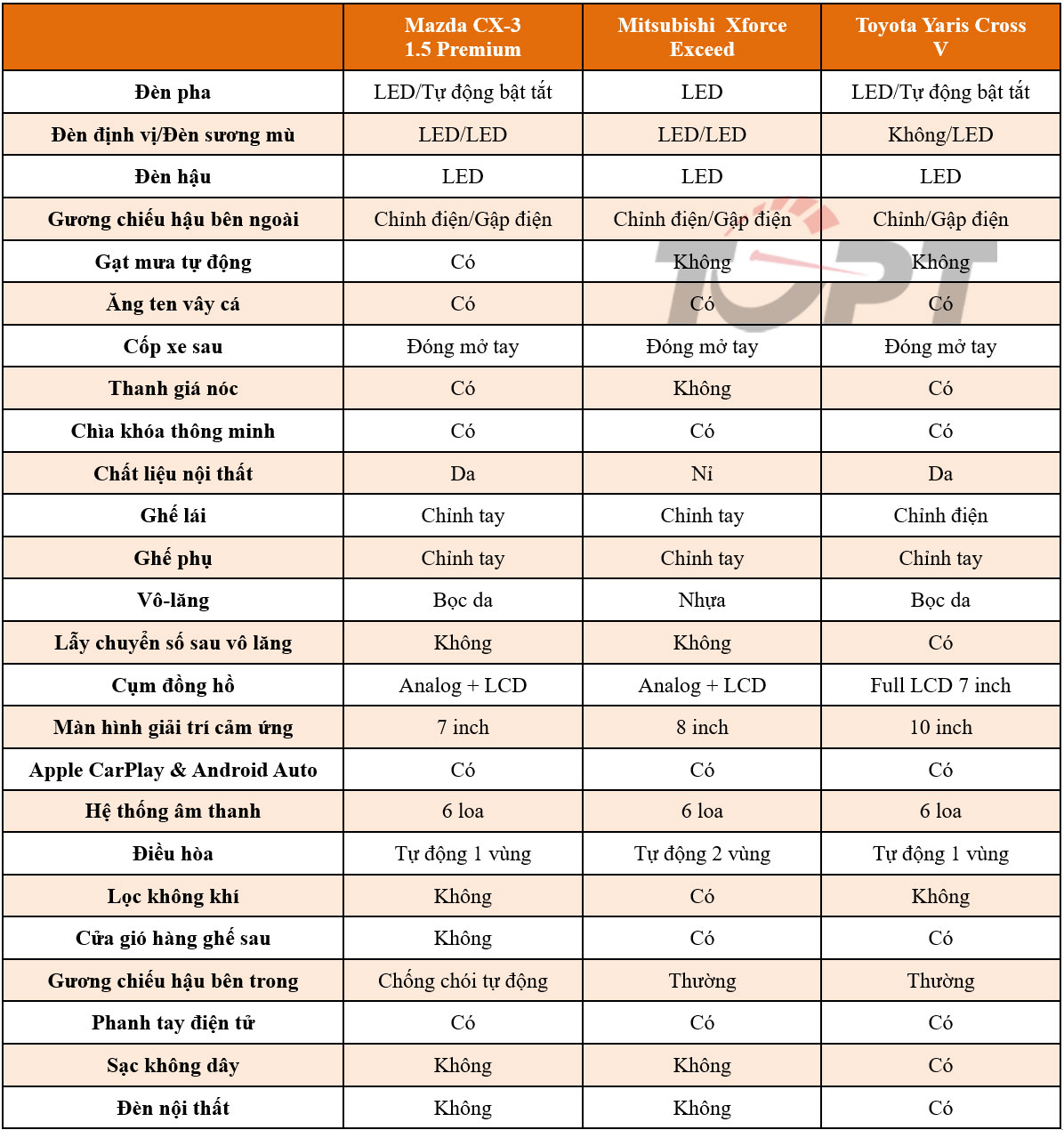 |  | Mazda CX-3 1.5 Premium | Mitsubishi Xforce Exceed | Toyota Yaris Cross V |
|---|---|---|---|
| Đèn pha | LED/Tự động bật tắt | LED | LED/Tự động bật tắt |
| Đèn định vị/Đèn sương mù | LED/LED | LED/LED | Không/LED |
| Đèn hậu | LED | LED | LED |
| Gương chiếu hậu bên ngoài | Chỉnh điện/Gập điện | Chỉnh điện/Gập điện | Chỉnh/Gập điện |
| Gạt mưa tự động | Có | Không | Không |
| Ăng ten vây cá | Có | Có | Có |
| Cốp xe sau | Đóng mở tay | Đóng mở tay | Đóng mở tay |
| Thanh giá nóc | Có | Không | Có |
| Chìa khóa thông minh | Có | Có | Có |
| Chất liệu nội thất | Da | Nỉ | Da |
| Ghế lái | Chỉnh tay | Chỉnh tay | Chỉnh điện |
| Ghế phụ | Chỉnh tay | Chỉnh tay | Chỉnh tay |
| Vô-lăng | Bọc da | Nhựa | Bọc da |
| Lẫy chuyển số sau vô lăng | Không | Không | Có |
| Cụm đồng hồ | Analog + LCD | Analog + LCD | Full LCD 7 inch |
| Màn hình giải trí cảm ứng | 7 inch | 8 inch | 10 inch |
| Apple CarPlay & Android Auto | Có | Có | Có |
| Hệ thống âm thanh | 6 loa | 6 loa | 6 loa |
| Điều hòa | Tự động 1 vùng | Tự động 2 vùng | Tự động 1 vùng |
| Lọc không khí | Không | Có | Không |
| Cửa gió hàng ghế sau | Không | Có | Có |
| Gương chiếu hậu bên trong | Chống chói tự động | Thường | Thường |
| Phanh tay điện tử | Có | Có | Có |
| Sạc không dây | Không | Không | Có |
| Đèn nội thất | Không | Không | Có |

TOPT